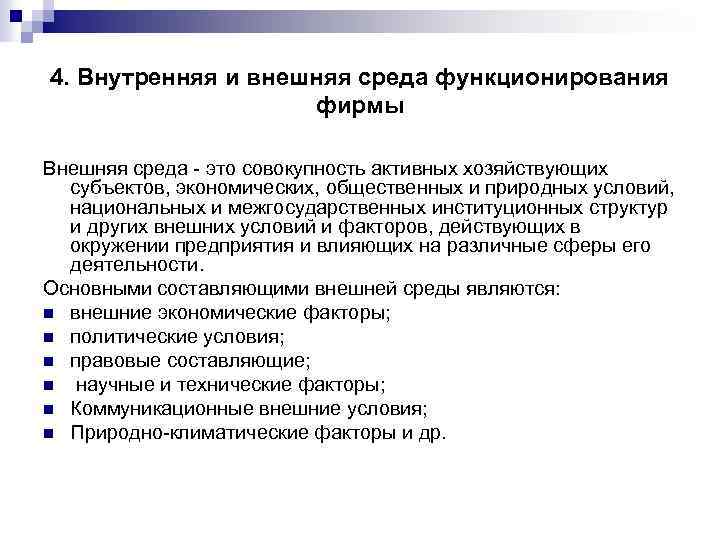 4. Внутренняя и внешняя среда функционирования фирмы

Внешняя среда - это совокупность активных хозяйствующих субъектов, экономических, общественных и природных условий, национальных и межгосударственных институционных структур и других внешних условий и факторов, действующих в окружении предприятия и влияющих на различные сферы его деятельности.

Основными составляющими внешней среды являются:

- внешние экономические факторы;
- политические условия;
- правовые составляющие;
- научные и технические факторы;
- Коммуникационные внешние условия;
- Природно-климатические факторы и др.